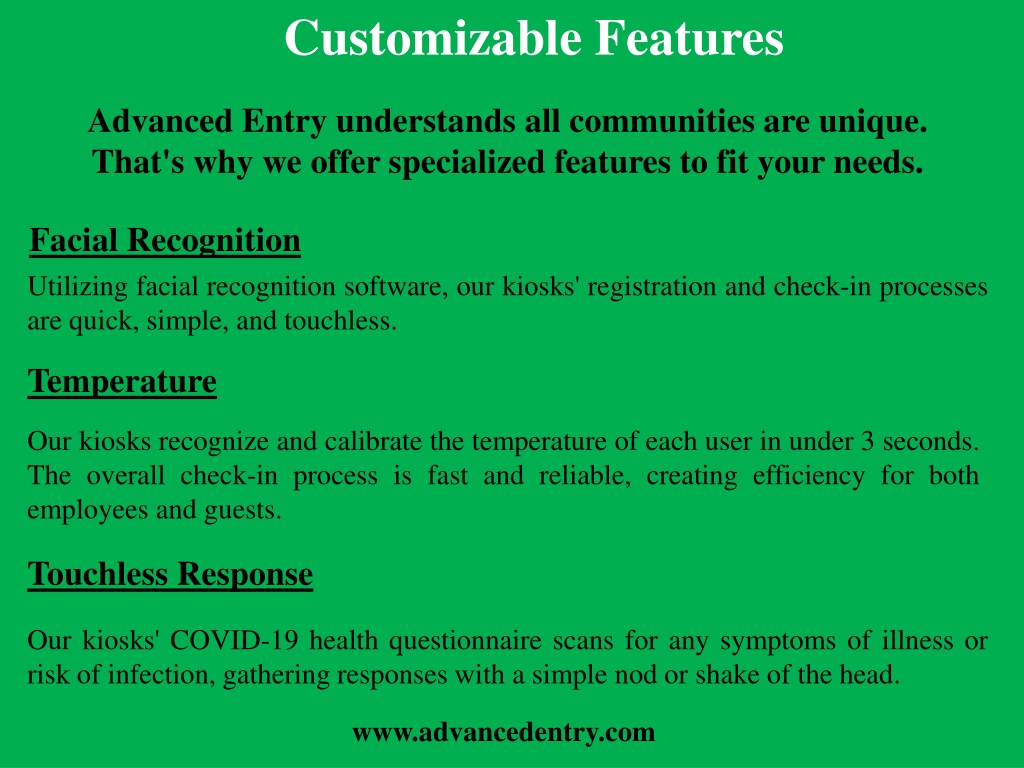 Customizable Features

Advanced Entry understands all communities are unique. That's why we offer specialized features to fit your needs.

Facial Recognition

Utilizing facial recognition software, our kiosks' registration and check-in processes are quick, simple, and touchless.

Temperature

Our kiosks recognize and calibrate the temperature of each user in under 3 seconds. The overall check-in process is fast and reliable, creating efficiency for both employees and guests.

Touchless Response

Our kiosks' COVID-19 health questionnaire scans for any symptoms of illness or risk of infection, gathering responses with a simple nod or shake of the head.

www.advancedentry.com